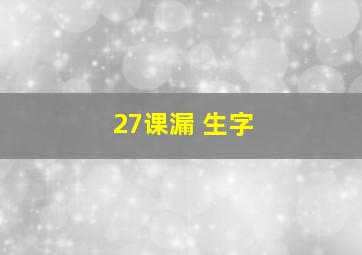 27课漏 生字